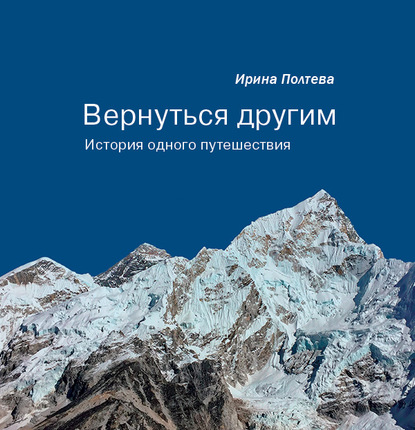 Ирина Полтева

Вернуться другим

История одного путешествия